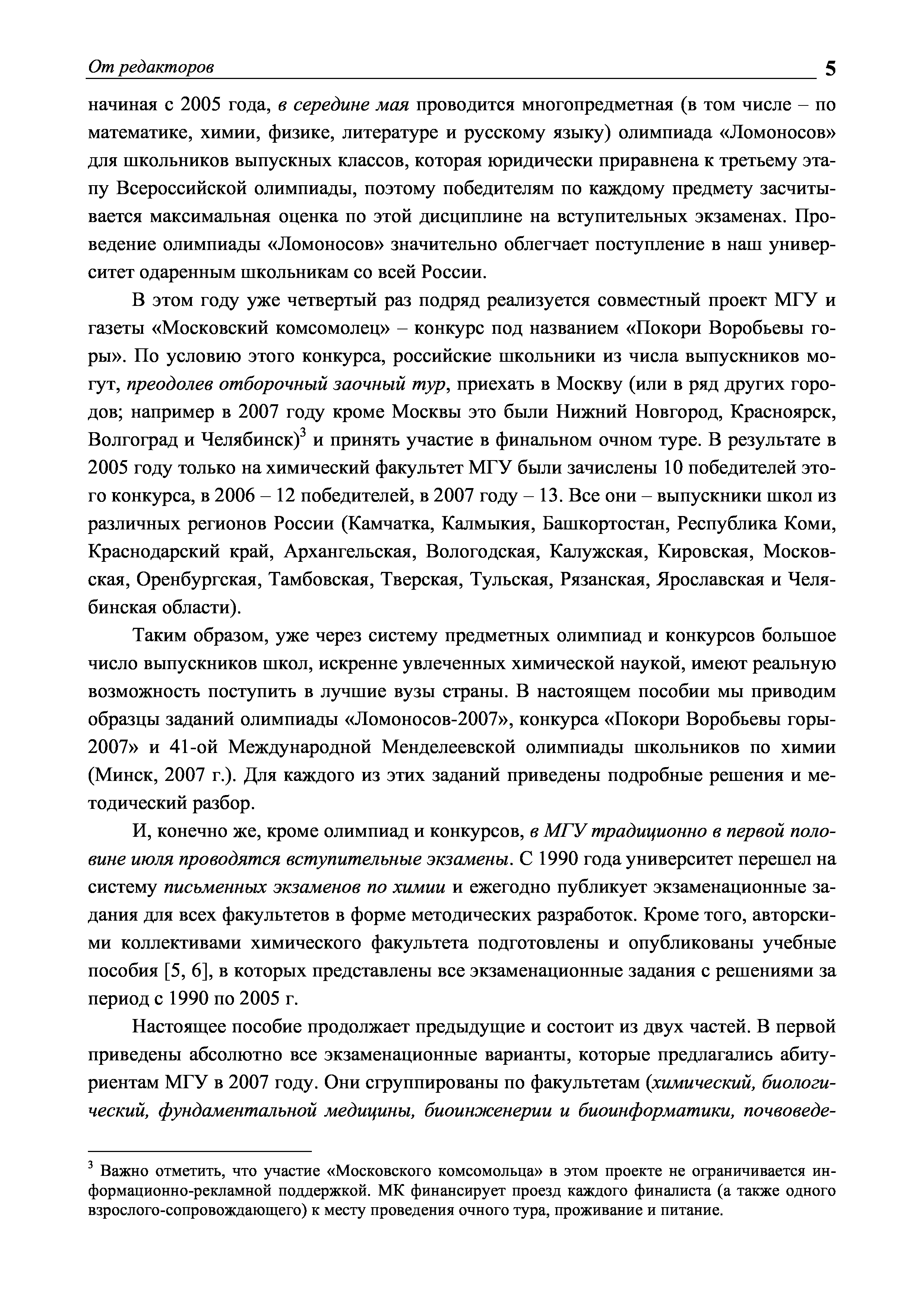 От редакторов 5

начиная с 2005 года, в середине мая проводится многопредметная (в том числе – по математике, химии, физике, литературе и русскому языку) олимпиада «Ломоносов» для школьников выпускных классов, которая юридически приравнена к третьему этапу Всероссийской олимпиады, поэтому победителям по каждому предмету засчитывается максимальная оценка по этой дисциплине на вступительных экзаменах. Проведение олимпиады «Ломоносов» значительно облегчает поступление в наш университет одаренным школьникам со всей России.

В этом году уже четвертый раз подряд реализуется совместный проект МГУ и газеты «Московский комсомолец» – конкурс под названием «Покори Воробьевы горы». По условию этого конкурса, российские школьники из числа выпускников могут, преодолев отборочный заочный тур, приехать в Москву (или в ряд других городов; например в 2007 году кроме Москвы это были Нижний Новгород, Красноярск, Волгоград и Челябинск)$^3$ и принять участие в финальном очном туре. В результате в 2005 году только на химический факультет МГУ были зачислены 10 победителей этого конкурса, в 2006 – 12 победителей, в 2007 году – 13. Все они – выпускники школ из различных регионов России (Камчатка, Калмыкия, Башкортостан, Республика Коми, Краснодарский край, Архангельская, Вологодская, Калужская, Кировская, Московская, Оренбургская, Тамбовская, Тверская, Тульская, Рязанская, Ярославская и Челябинская области).

Таким образом, уже через систему предметных олимпиад и конкурсов большое число выпускников школ, искренне увлеченных химической наукой, имеют реальную возможность поступить в лучшие вузы страны. В настоящем пособии мы приводим образцы заданий олимпиады «Ломоносов-2007», конкурса «Покори Воробьевы горы-2007» и 41-ой Международной Менделеевской олимпиады школьников по химии (Минск, 2007 г.). Для каждого из этих заданий приведены подробные решения и методический разбор.

И, конечно же, кроме олимпиад и конкурсов, в МГУ традиционно в первой половине июля проводятся вступительные экзамены. С 1990 года университет перешел на систему письменных экзаменов по химии и ежегодно публикует экзаменационные задания для всех факультетов в форме методических разработок. Кроме того, авторскими коллективами химического факультета подготовлены и опубликованы учебные пособия [5, 6], в которых представлены все экзаменационные задания с решениями за период с 1990 по 2005 г.

Настоящее пособие продолжает предыдущие и состоит из двух частей. В первой приведены абсолютно все экзаменационные варианты, которые предлагались абитуриентам МГУ в 2007 году. Они сгруппированы по факультетам (химический, биологический, фундаментальной медицины, биоинженерии и биоинформатики, почвоведе-

$^3$ Важно отметить, что участие «Московского комсомольца» в этом проекте не ограничивается информационно-рекламной поддержкой. МК финансирует проезд каждого финалиста (а также одного взрослого-сопровождающего) к месту проведения очного тура, проживание и питание.